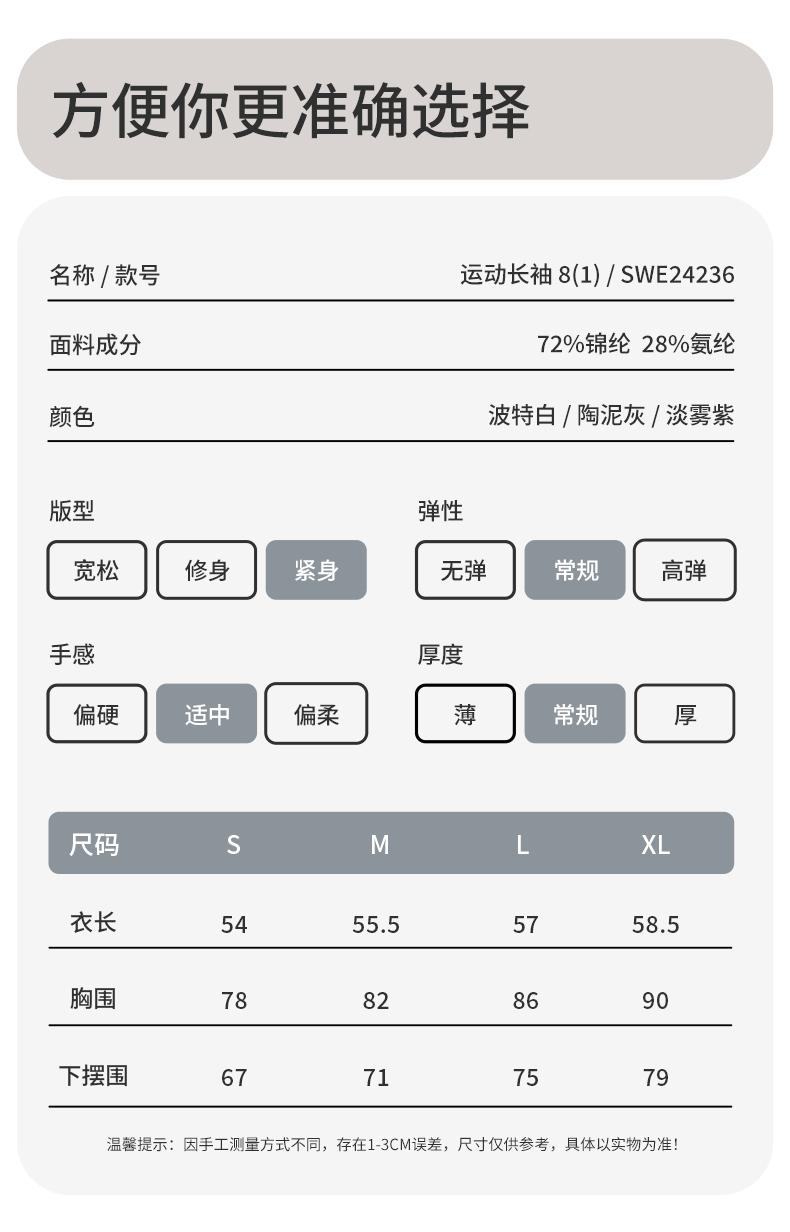 方便你更准确选择

名称 / 款号　运动长袖 8(1) / SWE24236

面料成分　72%锦纶 28%氨纶

颜色　波特白 / 陶泥灰 / 淡雾紫

版型
宽松　修身　紧身

弹性
无弹　常规　高弹

手感
偏硬　适中　偏柔

厚度
薄　常规　厚

| 尺码 | S | M | L | XL |
|---|---|---|---|---|
| 衣长 | 54 | 55.5 | 57 | 58.5 |
| 胸围 | 78 | 82 | 86 | 90 |
| 下摆围 | 67 | 71 | 75 | 79 |

温馨提示：因手工测量方式不同，存在1-3CM误差，尺寸仅供参考，具体以实物为准！